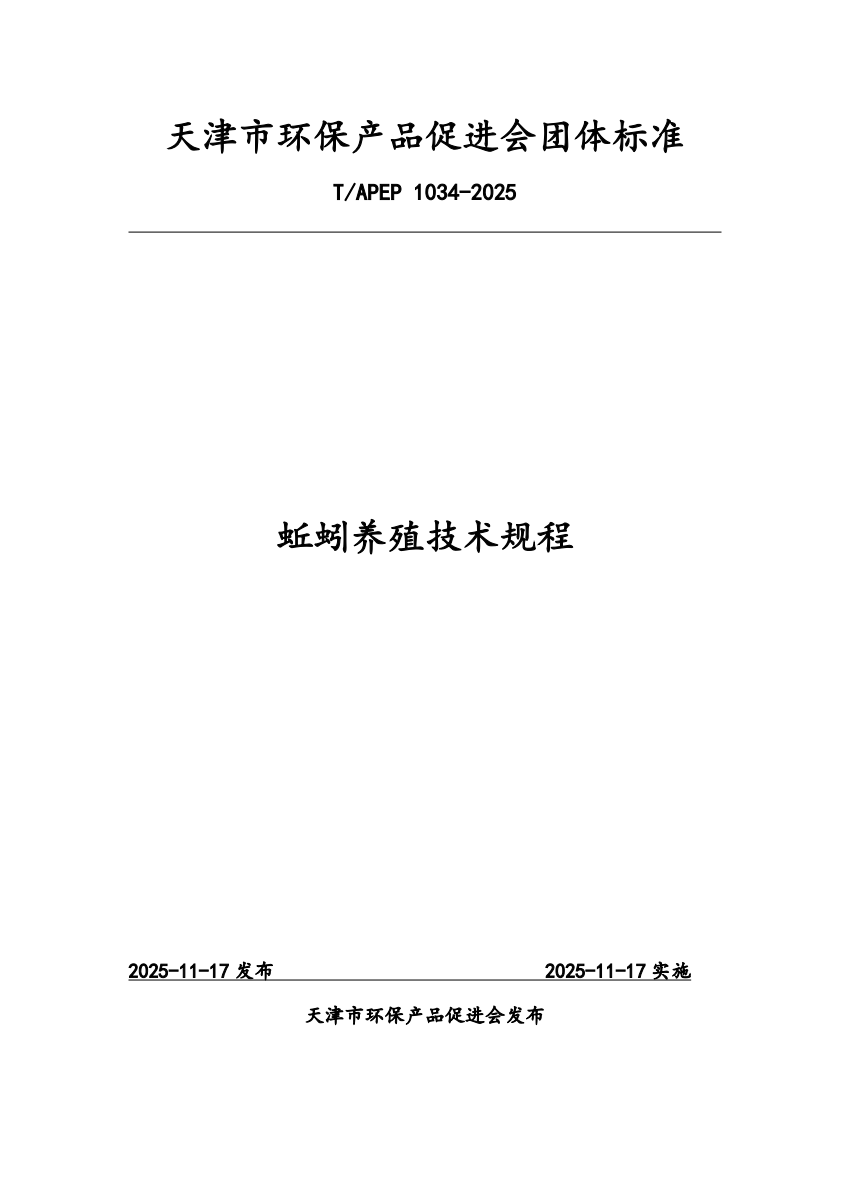 天津市环保产品促进会团体标准

T/APEP 1034-2025

蚯蚓养殖技术规程

2025-11-17发布 2025-11-17实施

天津市环保产品促进会发布